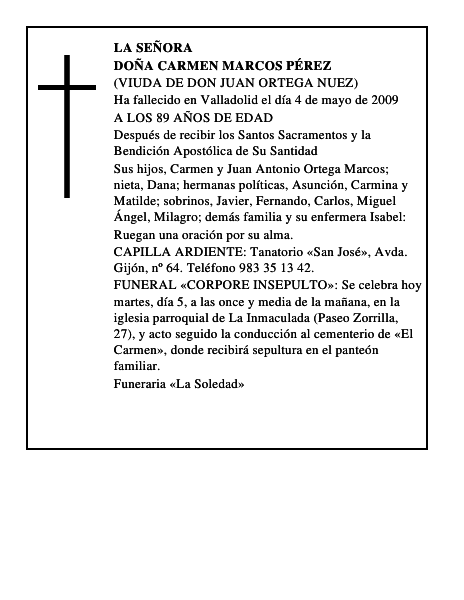 LA SEÑORA
DOÑA CARMEN MARCOS PÉREZ
(VIUDA DE DON JUAN ORTEGA NUEZ)
Ha fallecido en Valladolid el día 4 de mayo de 2009
A LOS 89 AÑOS DE EDAD
Después de recibir los Santos Sacramentos y la Bendición Apostólica de Su Santidad
Sus hijos, Carmen y Juan Antonio Ortega Marcos; nieta, Dana; hermanas políticas, Asunción, Carmina y Matilde; sobrinos, Javier, Fernando, Carlos, Miguel Ángel, Milagro; demás familia y su enfermera Isabel:
Ruegan una oración por su alma.
CAPILLA ARDIENTE: Tanatorio «San José», Avda. Gijón, nº 64. Teléfono 983 35 13 42.
FUNERAL «CORPORE INSEPULTO»: Se celebra hoy martes, día 5, a las once y media de la mañana, en la iglesia parroquial de La Inmaculada (Paseo Zorrilla, 27), y acto seguido la conducción al cementerio de «El Carmen», donde recibirá sepultura en el panteón familiar.
Funeraria «La Soledad»